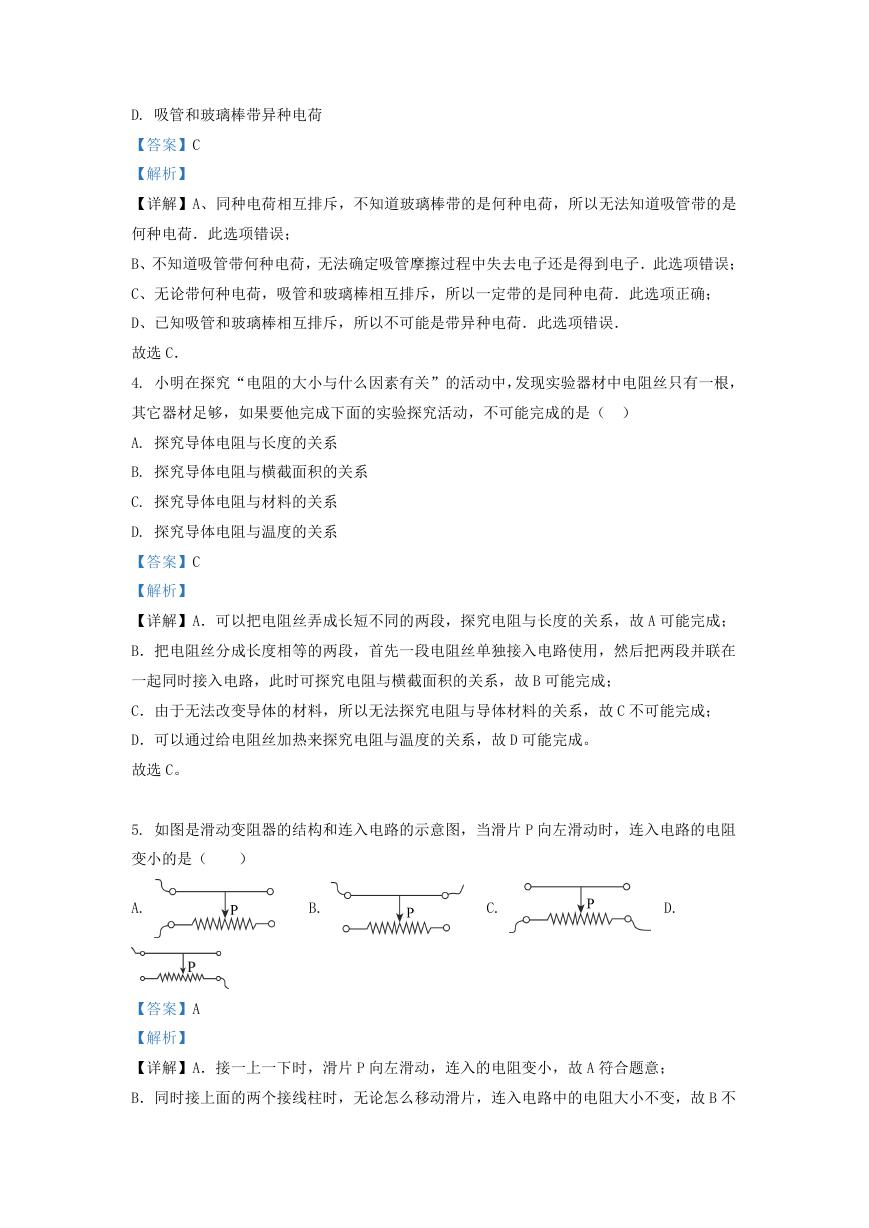 D. 吸管和玻璃棒带异种电荷

【答案】C

【解析】

【详解】A、同种电荷相互排斥，不知道玻璃棒带的是何种电荷，所以无法知道吸管带的是何种电荷．此选项错误；

B、不知道吸管带何种电荷，无法确定吸管摩擦过程中失去电子还是得到电子．此选项错误；

C、无论带何种电荷，吸管和玻璃棒相互排斥，所以一定带的是同种电荷．此选项正确；

D、已知吸管和玻璃棒相互排斥，所以不可能是带异种电荷．此选项错误．

故选 C．

4. 小明在探究“电阻的大小与什么因素有关”的活动中，发现实验器材中电阻丝只有一根，其它器材足够，如果要他完成下面的实验探究活动，不可能完成的是（　）

A. 探究导体电阻与长度的关系

B. 探究导体电阻与横截面积的关系

C. 探究导体电阻与材料的关系

D. 探究导体电阻与温度的关系

【答案】C

【解析】

【详解】A. 可以把电阻丝弄成长短不同的两段，探究电阻与长度的关系，故 A 可能完成；

B. 把电阻丝分成长度相等的两段，首先一段电阻丝单独接入电路使用，然后把两段并联在一起同时接入电路，此时可探究电阻与横截面积的关系，故 B 可能完成；

C. 由于无法改变导体的材料，所以无法探究电阻与导体材料的关系，故 C 不可能完成；

D. 可以通过给电阻丝加热来探究电阻与温度的关系，故 D 可能完成。

故选 C。

5. 如图是滑动变阻器的结构和连入电路的示意图，当滑片 P 向左滑动时，连入电路的电阻变小的是（　　）

A. P　B. P　C. P　D. P

【答案】A

【解析】

【详解】A. 接一上一下时，滑片 P 向左滑动，连入的电阻变小，故 A 符合题意；

B. 同时接上面的两个接线柱时，无论怎么移动滑片，连入电路中的电阻大小不变，故 B 不